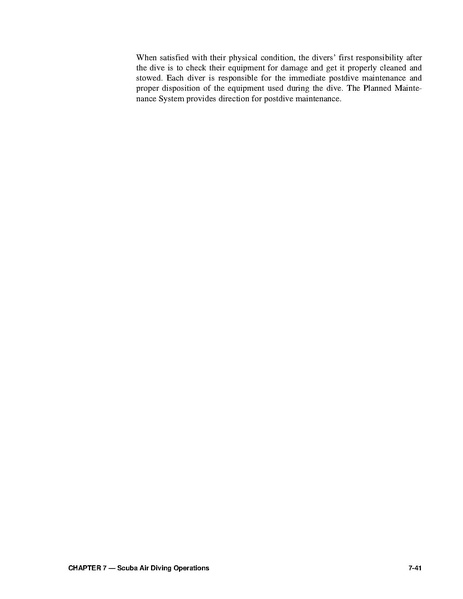 When satisfied with their physical condition, the divers' first responsibility after the dive is to check their equipment for damage and get it properly cleaned and stowed. Each diver is responsible for the immediate postdive maintenance and proper disposition of the equipment used during the dive. The Planned Maintenance System provides direction for postdive maintenance.

CHAPTER 7 — Scuba Air Diving Operations

7-41